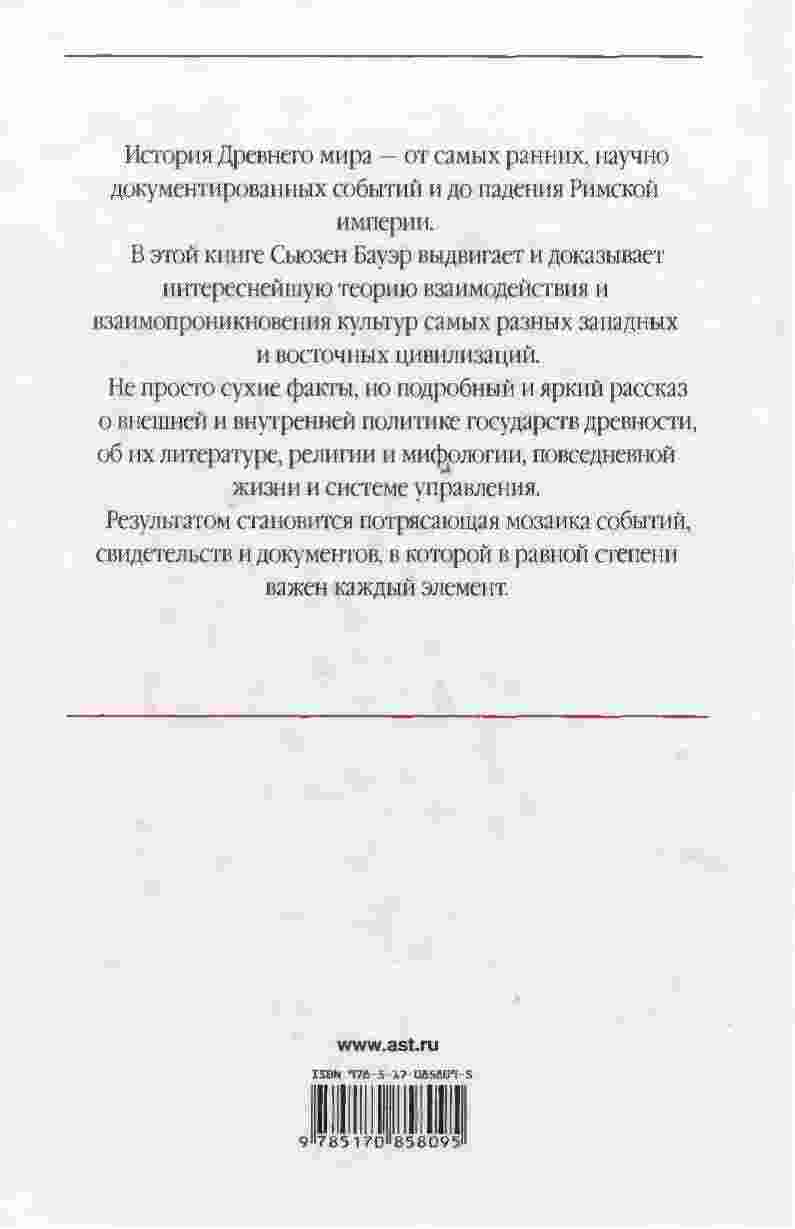 История Древнего мира — от самых ранних, научно документированных событий и до падения Римской империи.

В этой книге Сьюзен Бауэр выдвигает и доказывает интереснейшую теорию взаимодействия и взаимопроникновения культур самых разных западных и восточных цивилизаций.

Не просто сухие факты, но подробный и яркий рассказ о внешней и внутренней политике государств древности, об их литературе, религии и мифологии, повседневной жизни и системе управления.

Результатом становится потрясающая мозаика событий, свидетельств и документов, в которой в равной степени важен каждый элемент.

www.ast.ru

ISBN 978-5-17-085809-5

9 785170 858095